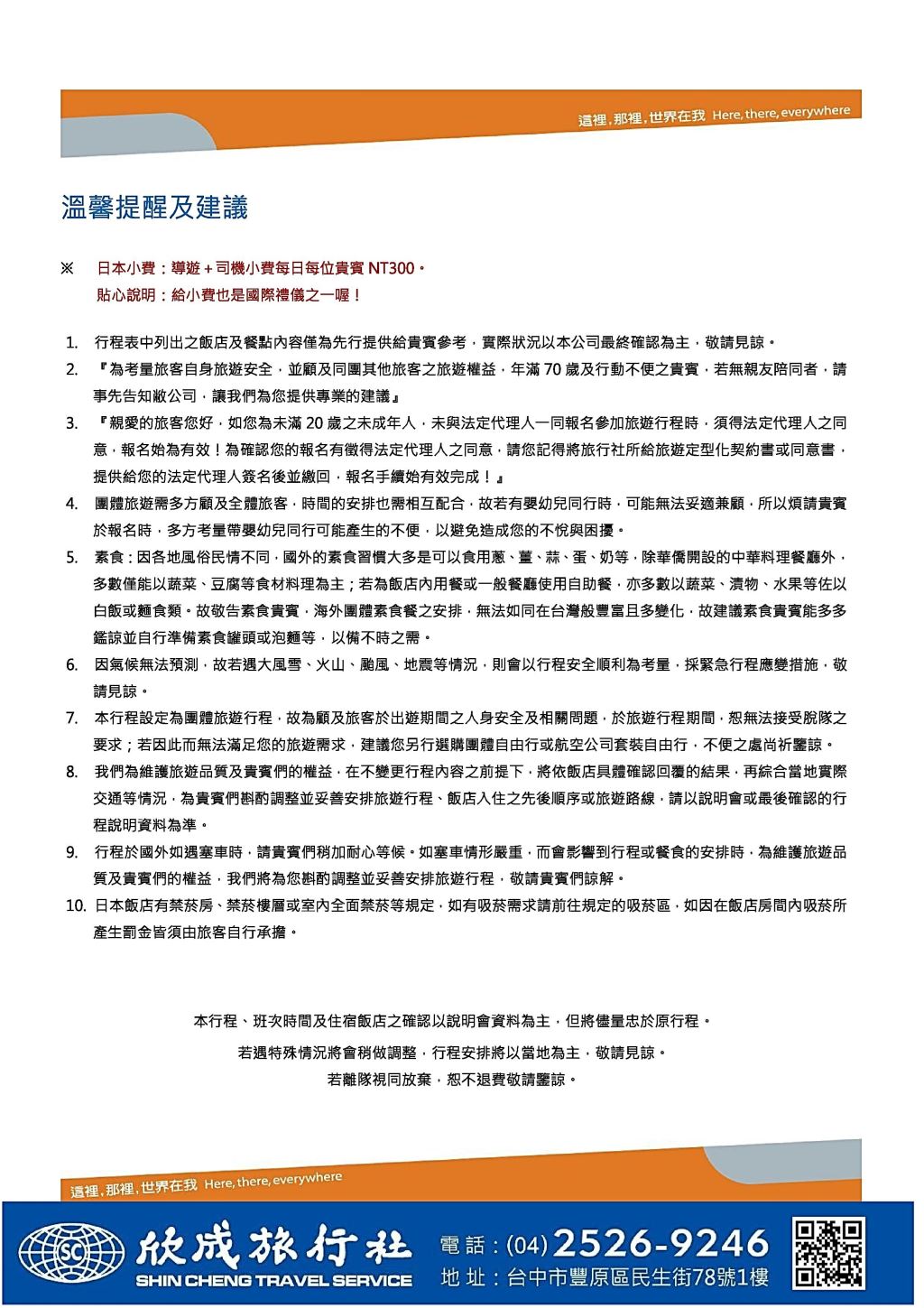 這裡，那裡，世界在我 Here, there, everywhere

溫馨提醒及建議

※ 日本小費：導遊＋司機小費每日每位貴賓 NT300。
貼心說明：給小費也是國際禮儀之一喔！

1. 行程表中列出之飯店及餐點內容僅為先行提供給貴賓參考，實際狀況以本公司最終確認為主，敬請見諒。
2. 『為考量旅客自身旅遊安全，並顧及同團其他旅客之旅遊權益，年滿 70 歲及行動不便之貴賓，若無親友陪同者，請事先告知敝公司，讓我們為您提供專業的建議』
3. 『親愛的旅客您好，如您為未滿 20 歲之未成年人，未與法定代理人一同報名參加旅遊行程時，須得法定代理人之同意，報名始為有效！為確認您的報名有徵得法定代理人之同意，請您記得將旅行社所給旅遊定型化契約書或同意書，提供給您的法定代理人簽名後並繳回，報名手續始有效完成！』
4. 團體旅遊需多方顧及全體旅客，時間的安排也需相互配合，故若有嬰幼兒同行時，可能無法妥適兼顧，所以煩請貴賓於報名時，多方考量帶嬰幼兒同行可能產生的不便，以避免造成您的不悅與困擾。
5. 素食：因各地風俗民情不同，國外的素食習慣大多是可以食用蔥、薑、蒜、蛋、奶等，除華僑開設的中華料理餐廳外，多數僅能以蔬菜、豆腐等食材料理為主；若為飯店內用餐或一般餐廳使用自助餐，亦多數以蔬菜、漬物、水果等佐以白飯或麵食類。故敬告素食貴賓，海外團體素食餐之安排，無法如同在台灣般豐富且多變化，故建議素食貴賓能多多鑑諒並自行準備素食罐頭或泡麵等，以備不時之需。
6. 因氣候無法預測，故若遇大風雪、火山、颱風、地震等情況，則會以行程安全順利為考量，採緊急行程應變措施，敬請見諒。
7. 本行程設定為團體旅遊行程，故為顧及旅客於出遊期間之人身安全及相關問題，於旅遊行程期間，恕無法接受脫隊之要求；若因此而無法滿足您的旅遊需求，建議您另行選購團體自由行或航空公司套裝自由行，不便之處尚祈鑒諒。
8. 我們為維護旅遊品質及貴賓們的權益，在不變更行程內容之前提下，將依飯店具體確認回覆的結果，再綜合當地實際交通等情況，為貴賓們斟酌調整並妥善安排旅遊行程、飯店入住之先後順序或旅遊路線，請以說明會或最後確認的行程說明資料為準。
9. 行程於國外如遇塞車時，請貴賓們稍加耐心等候。如塞車情形嚴重，而會影響到行程或餐食的安排時，為維護旅遊品質及貴賓們的權益，我們將為您斟酌調整並妥善安排旅遊行程，敬請貴賓們諒解。
10. 日本飯店有禁菸房、禁菸樓層或室內全面禁菸等規定，如有吸菸需求請前往規定的吸菸區，如因在飯店房間內吸菸所產生罰金皆須由旅客自行承擔。

本行程、班次時間及住宿飯店之確認以說明會資料為主，但將儘量忠於原行程。
若遇特殊情況將會稍做調整，行程安排將以當地為主，敬請見諒。
若離隊視同放棄，恕不退費敬請鑒諒。

這裡，那裡，世界在我 Here, there, everywhere

SC 欣成旅行社 SHIN CHENG TRAVEL SERVICE
電話：(04) 2526-9246
地址：台中市豐原區民生街78號1樓